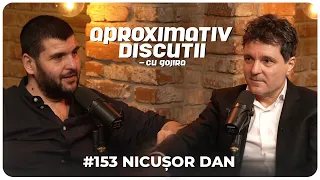 APROXIMATIV DISCUTII
– CU GOJIRA

#153 NICUȘOR DAN